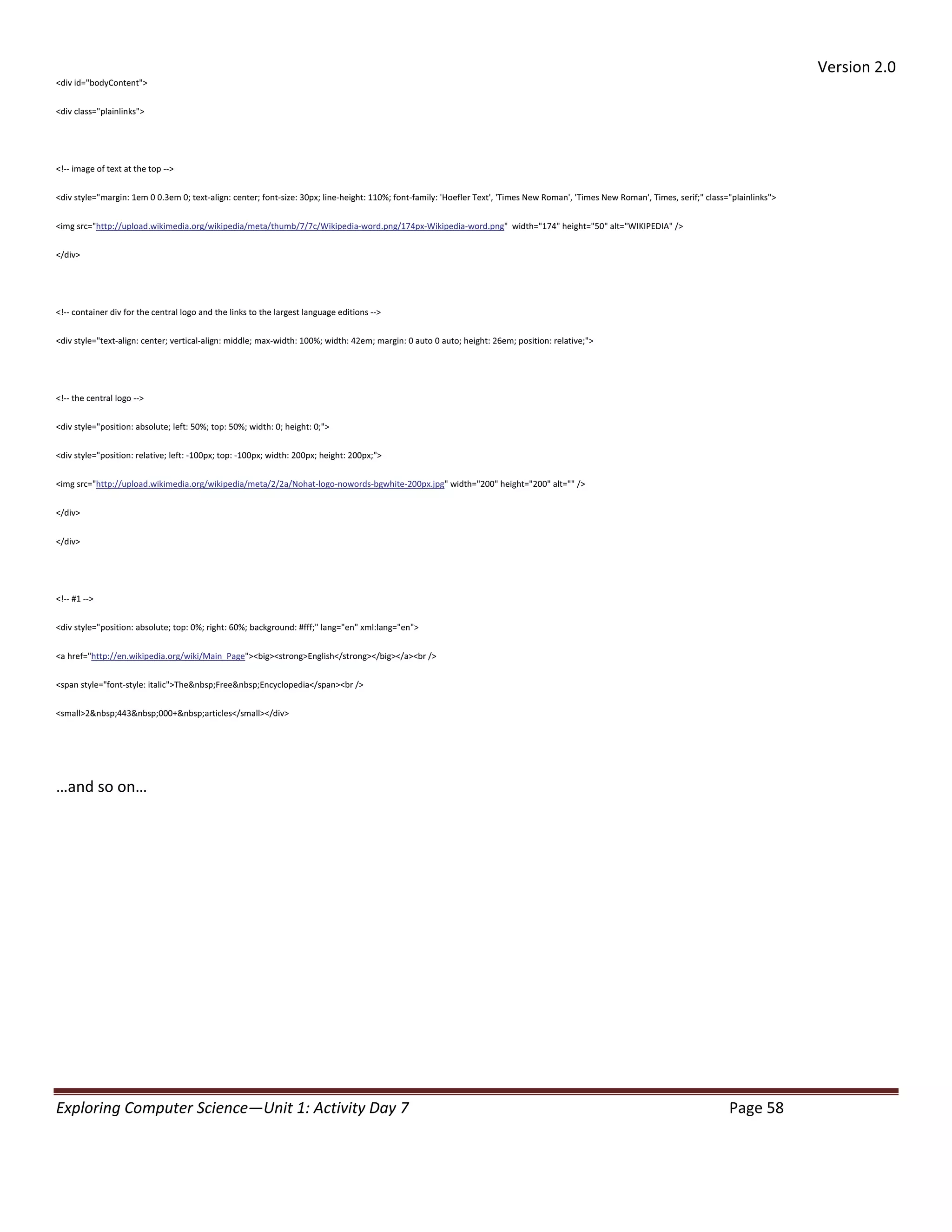 Version 2.0

<div id="bodyContent">

<div class="plainlinks">

<!-- image of text at the top -->

<div style="margin: 1em 0 0.3em 0; text-align: center; font-size: 30px; line-height: 110%; font-family: 'Hoefler Text', 'Times New Roman', 'Times New Roman', Times, serif;" class="plainlinks">

<img src="http://upload.wikimedia.org/wikipedia/meta/thumb/7/7c/Wikipedia-word.png/174px-Wikipedia-word.png" width="174" height="50" alt="WIKIPEDIA" />

</div>

<!-- container div for the central logo and the links to the largest language editions -->

<div style="text-align: center; vertical-align: middle; max-width: 100%; width: 42em; margin: 0 auto 0 auto; height: 26em; position: relative;">

<!-- the central logo -->

<div style="position: absolute; left: 50%; top: 50%; width: 0; height: 0;">

<div style="position: relative; left: -100px; top: -100px; width: 200px; height: 200px;">

<img src="http://upload.wikimedia.org/wikipedia/meta/2/2a/Nohat-logo-nowords-bgwhite-200px.jpg" width="200" height="200" alt="" />

</div>

</div>

<!-- #1 -->

<div style="position: absolute; top: 0%; right: 60%; background: #fff;" lang="en" xml:lang="en">

<a href="http://en.wikipedia.org/wiki/Main_Page"><big><strong>English</strong></big></a><br />

<span style="font-style: italic">The&nbsp;Free&nbsp;Encyclopedia</span><br />

<small>2&nbsp;443&nbsp;000+&nbsp;articles</small></div>

…and so on…

Exploring Computer Science—Unit 1: Activity Day 7 Page 58